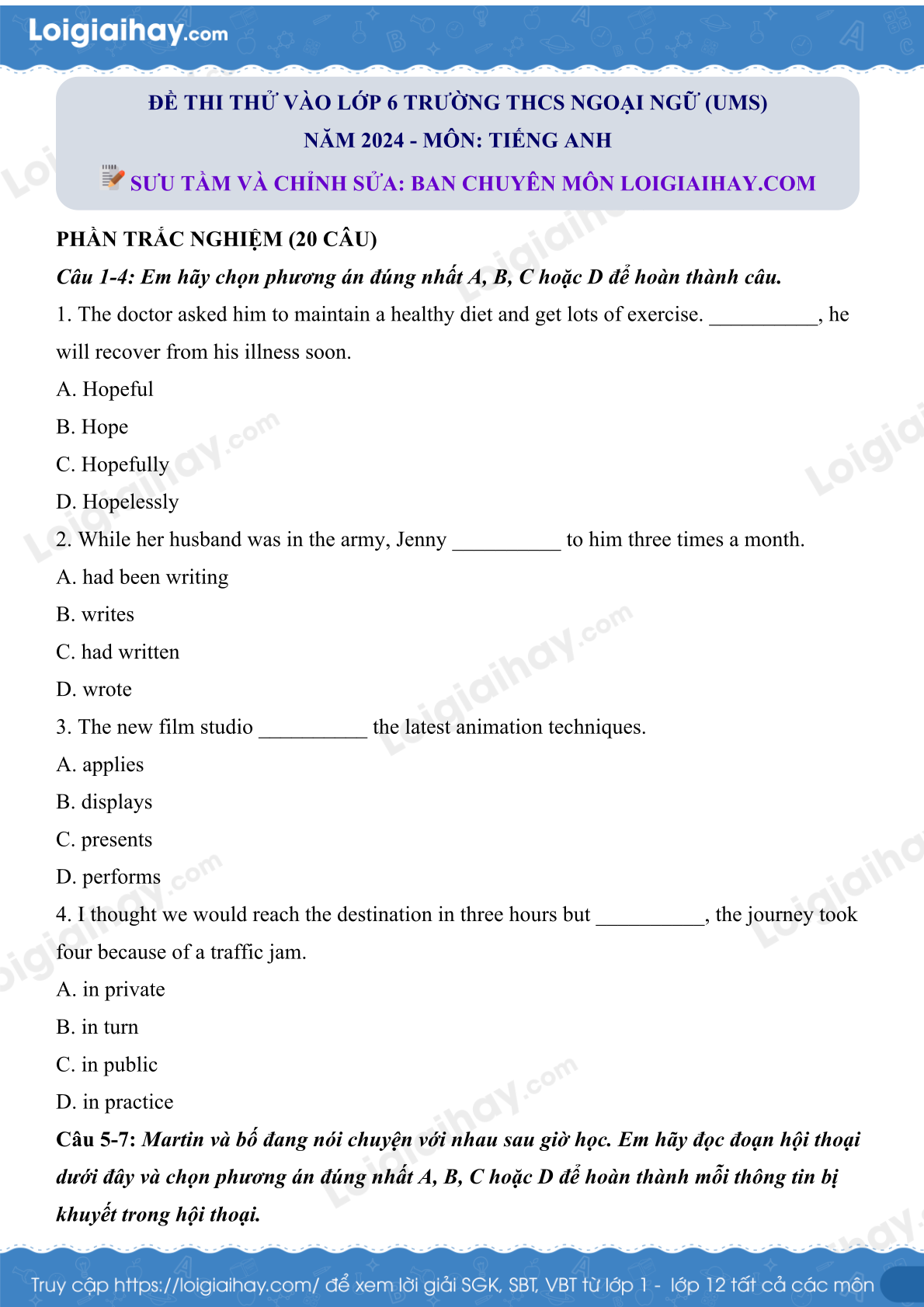 Loigiaihay.com

ĐỀ THI THỬ VÀO LỚP 6 TRƯỜNG THCS NGOẠI NGỮ (UMS)
NĂM 2024 - MÔN: TIẾNG ANH
SƯU TẦM VÀ CHỈNH SỬA: BAN CHUYÊN MÔN LOIGIAIHAY.COM

PHẦN TRẮC NGHIỆM (20 CÂU)

Câu 1-4: Em hãy chọn phương án đúng nhất A, B, C hoặc D để hoàn thành câu.

1. The doctor asked him to maintain a healthy diet and get lots of exercise. __________, he will recover from his illness soon.

A. Hopeful

B. Hope

C. Hopefully

D. Hopelessly

2. While her husband was in the army, Jenny __________ to him three times a month.

A. had been writing

B. writes

C. had written

D. wrote

3. The new film studio __________ the latest animation techniques.

A. applies

B. displays

C. presents

D. performs

4. I thought we would reach the destination in three hours but __________, the journey took four because of a traffic jam.

A. in private

B. in turn

C. in public

D. in practice

Câu 5-7: Martin và bố đang nói chuyện với nhau sau giờ học. Em hãy đọc đoạn hội thoại dưới đây và chọn phương án đúng nhất A, B, C hoặc D để hoàn thành mỗi thông tin bị khuyết trong hội thoại.

Truy cập https://loigiaihay.com/ để xem lời giải SGK, SBT, VBT từ lớp 1 - lớp 12 tất cả các môn